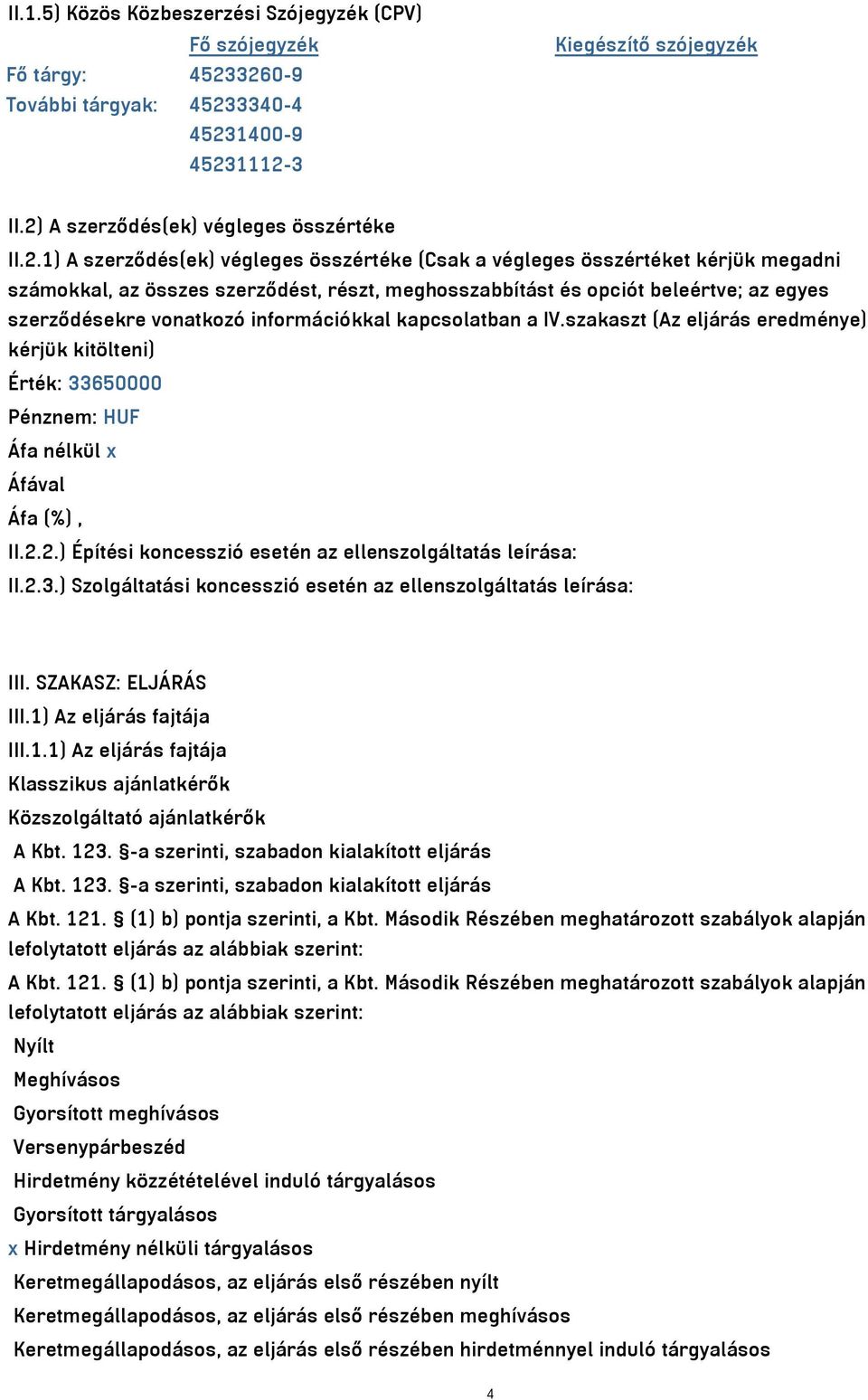 II.1.5) Közös Közbeszerzési Szójegyzék (CPV)

| | Fő szójegyzék | Kiegészítő szójegyzék |
|---|---|---|
| Fő tárgy: | 45233260-9 | |
| További tárgyak: | 45233340-4 | |
| | 45231400-9 | |
| | 45231112-3 | |

II.2) A szerződés(ek) végleges összértéke

II.2.1) A szerződés(ek) végleges összértéke (Csak a végleges összértéket kérjük megadni számokkal, az összes szerződést, részt, meghosszabbítást és opciót beleértve; az egyes szerződésekre vonatkozó információkkal kapcsolatban a IV.szakaszt (Az eljárás eredménye) kérjük kitölteni)

Érték: 33650000

Pénznem: HUF

Áfa nélkül x

Áfával

Áfa (%) ,

II.2.2.) Építési koncesszió esetén az ellenszolgáltatás leírása:

II.2.3.) Szolgáltatási koncesszió esetén az ellenszolgáltatás leírása:

III. SZAKASZ: ELJÁRÁS

III.1) Az eljárás fajtája

III.1.1) Az eljárás fajtája

Klasszikus ajánlatkérők

Közszolgáltató ajánlatkérők

A Kbt. 123. §-a szerinti, szabadon kialakított eljárás

A Kbt. 123. §-a szerinti, szabadon kialakított eljárás

A Kbt. 121. § (1) b) pontja szerinti, a Kbt. Második Részében meghatározott szabályok alapján lefolytatott eljárás az alábbiak szerint:

A Kbt. 121. § (1) b) pontja szerinti, a Kbt. Második Részében meghatározott szabályok alapján lefolytatott eljárás az alábbiak szerint:

Nyílt

Meghívásos

Gyorsított meghívásos

Versenypárbeszéd

Hirdetmény közzétételével induló tárgyalásos

Gyorsított tárgyalásos

x Hirdetmény nélküli tárgyalásos

Keretmegállapodásos, az eljárás első részében nyílt

Keretmegállapodásos, az eljárás első részében meghívásos

Keretmegállapodásos, az eljárás első részében hirdetménnyel induló tárgyalásos

4